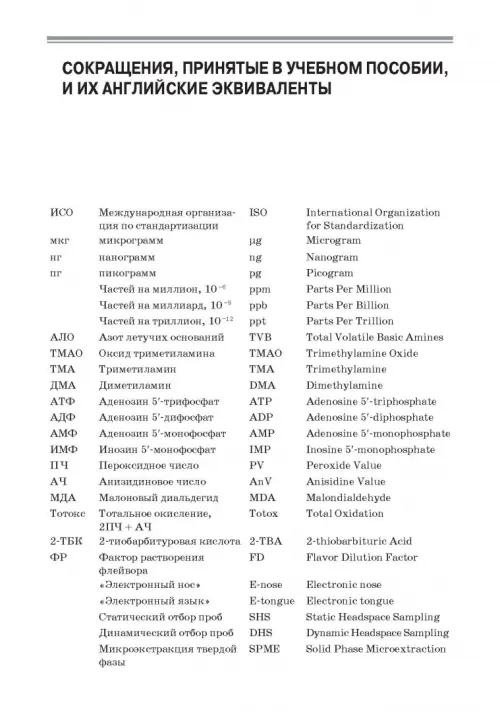 СОКРАЩЕНИЯ, ПРИНЯТЫЕ В УЧЕБНОМ ПОСОБИИ, И ИХ АНГЛИЙСКИЕ ЭКВИВАЛЕНТЫ

| | | | |
|---|---|---|---|
| ИСО | Международная организация по стандартизации | ISO | International Organization for Standardization |
| мкг | микрограмм | μg | Microgram |
| нг | нанограмм | ng | Nanogram |
| пг | пикограмм | pg | Picogram |
| | Частей на миллион, $10^{-6}$ | ppm | Parts Per Million |
| | Частей на миллиард, $10^{-9}$ | ppb | Parts Per Billion |
| | Частей на триллион, $10^{-12}$ | ppt | Parts Per Trillion |
| АЛО | Азот летучих оснований | TVB | Total Volatile Basic Amines |
| ТМАО | Оксид триметиламина | TMAO | Trimethylamine Oxide |
| ТМА | Триметиламин | TMA | Trimethylamine |
| ДМА | Диметиламин | DMA | Dimethylamine |
| АТФ | Аденозин 5′-трифосфат | ATP | Adenosine 5′-triphosphate |
| АДФ | Аденозин 5′-дифосфат | ADP | Adenosine 5′-diphosphate |
| АМФ | Аденозин 5′-монофосфат | AMP | Adenosine 5′-monophosphate |
| ИМФ | Инозин 5′-монофосфат | IMP | Inosine 5′-monophosphate |
| ПЧ | Пероксидное число | PV | Peroxide Value |
| АЧ | Анизидиновое число | AnV | Anisidine Value |
| МДА | Малоновый диальдегид | MDA | Malondialdehyde |
| Тотокс | Тотальное окисление, 2ПЧ + АЧ | Totox | Total Oxidation |
| 2-ТБК | 2-тиобарбитуровая кислота | 2-TBA | 2-thiobarbituric Acid |
| ФР | Фактор растворения флейвора | FD | Flavor Dilution Factor |
| | «Электронный нос» | E-nose | Electronic nose |
| | «Электронный язык» | E-tongue | Electronic tongue |
| | Статический отбор проб | SHS | Static Headspace Sampling |
| | Динамический отбор проб | DHS | Dynamic Headspace Sampling |
| | Микроэкстракция твердой фазы | SPME | Solid Phase Microextraction |